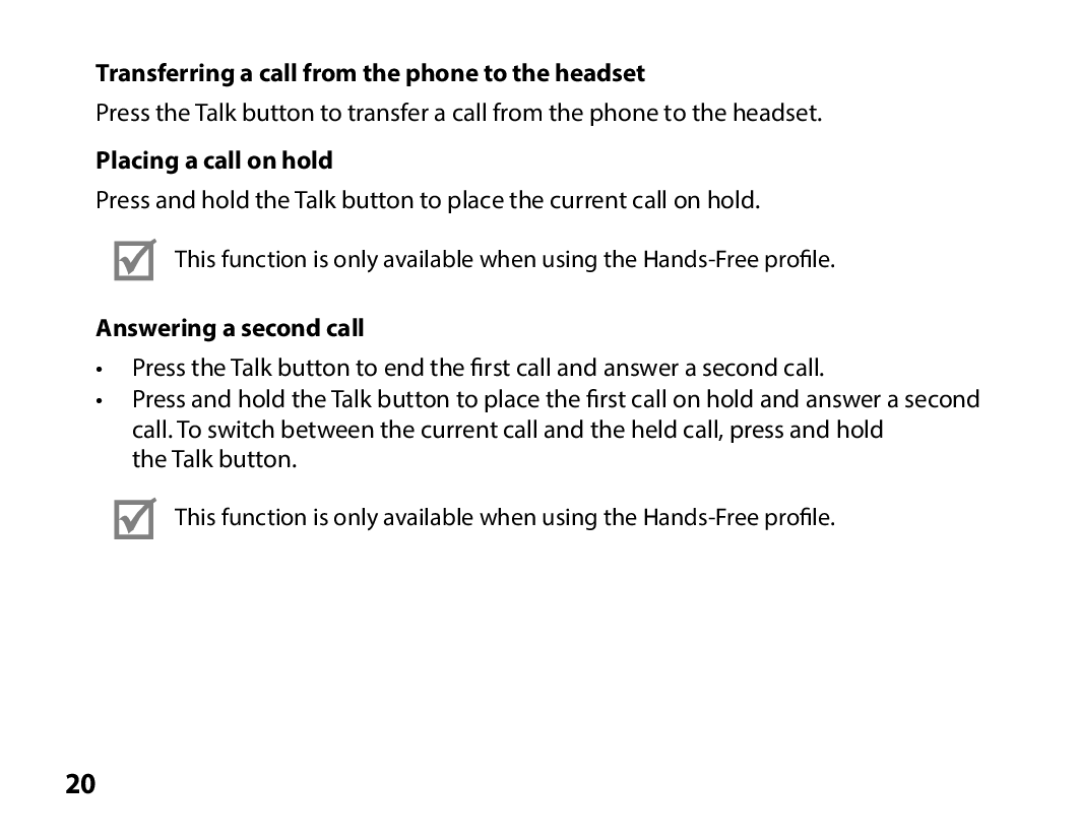 Transferring a call from the phone to the headset

Press the Talk button to transfer a call from the phone to the headset.

Placing a call on hold

Press and hold the Talk button to place the current call on hold.

This function is only available when using the Hands-Free profile.

Answering a second call

• Press the Talk button to end the first call and answer a second call.
• Press and hold the Talk button to place the first call on hold and answer a second call. To switch between the current call and the held call, press and hold the Talk button.

This function is only available when using the Hands-Free profile.

20